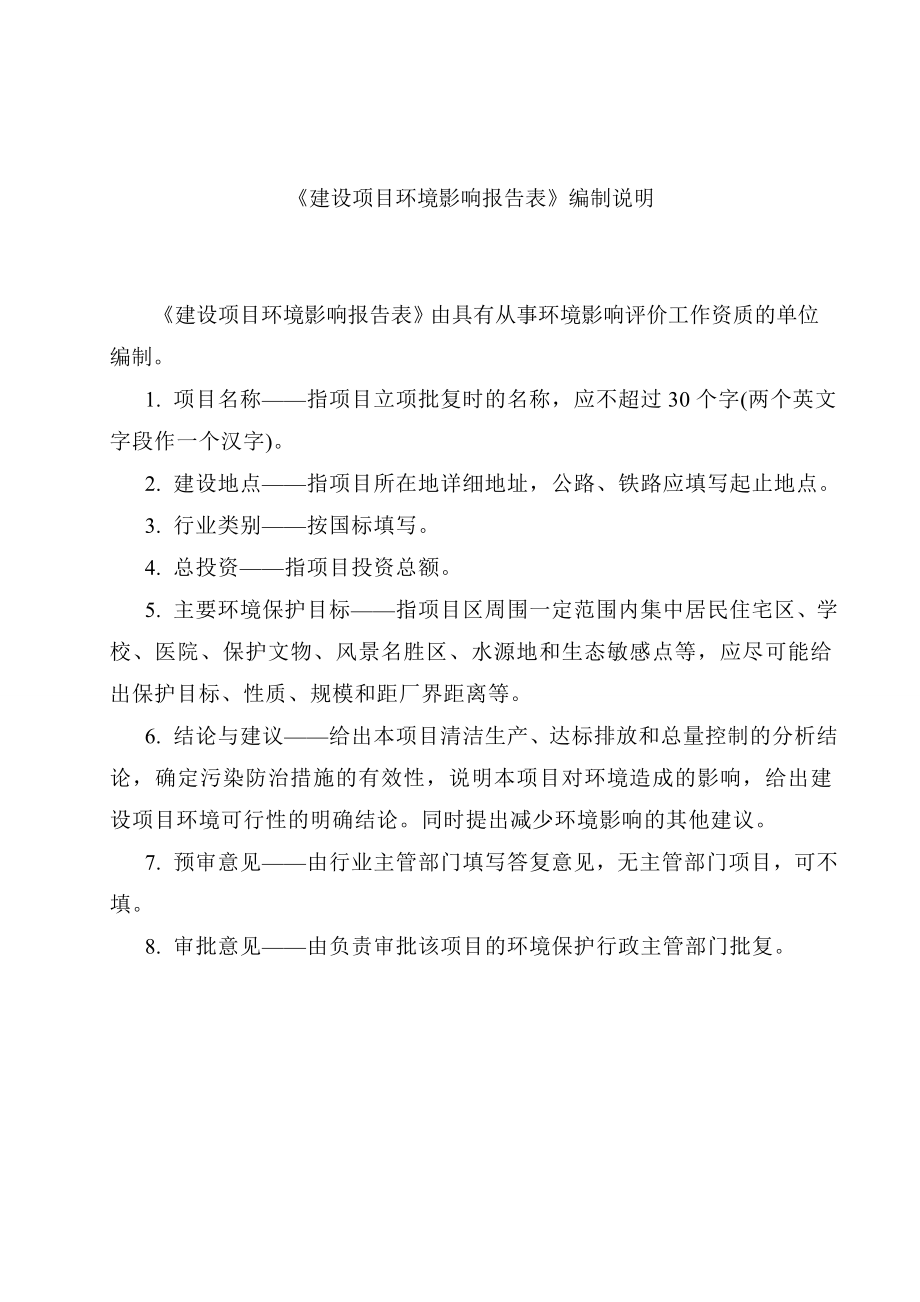 《建设项目环境影响报告表》编制说明

《建设项目环境影响报告表》由具有从事环境影响评价工作资质的单位编制。

1. 项目名称——指项目立项批复时的名称，应不超过 30 个字(两个英文字段作一个汉字)。

2. 建设地点——指项目所在地详细地址，公路、铁路应填写起止地点。

3. 行业类别——按国标填写。

4. 总投资——指项目投资总额。

5. 主要环境保护目标——指项目区周围一定范围内集中居民住宅区、学校、医院、保护文物、风景名胜区、水源地和生态敏感点等，应尽可能给出保护目标、性质、规模和距厂界距离等。

6. 结论与建议——给出本项目清洁生产、达标排放和总量控制的分析结论，确定污染防治措施的有效性，说明本项目对环境造成的影响，给出建设项目环境可行性的明确结论。同时提出减少环境影响的其他建议。

7. 预审意见——由行业主管部门填写答复意见，无主管部门项目，可不填。

8. 审批意见——由负责审批该项目的环境保护行政主管部门批复。